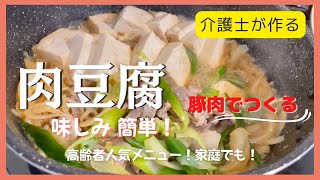 介護士が作る

肉豆腐

豚肉でつくる

味しみ 簡単！

高齢者人気メニュー！家庭でも！